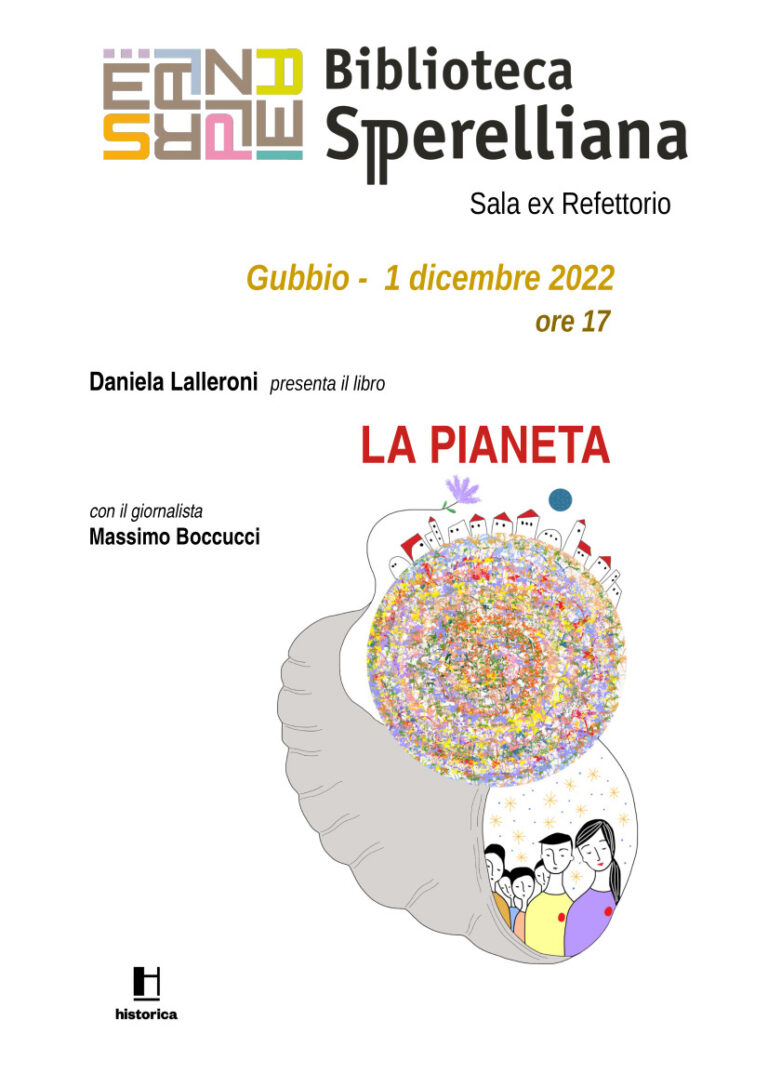 Biblioteca Sperelliana

Sala ex Refettorio

Gubbio - 1 dicembre 2022
ore 17

Daniela Lalleroni presenta il libro

LA PIANETA

con il giornalista
Massimo Boccucci

historica